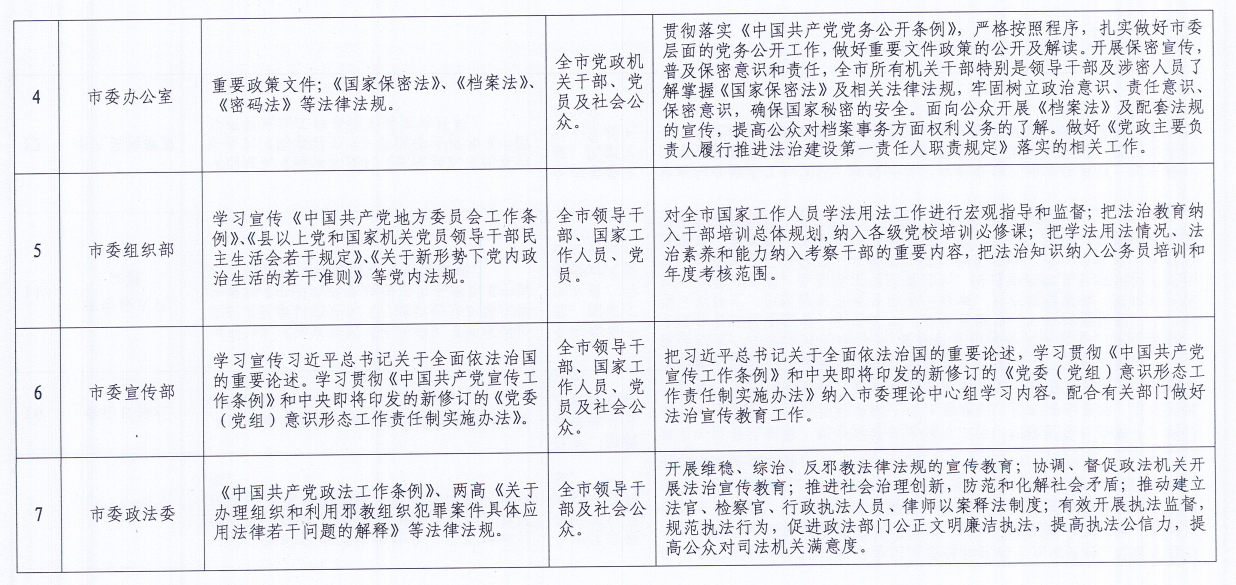 | 4 | 市委办公室 | 重要政策文件；《国家保密法》、《档案法》、《密码法》等法律法规。 | 全市党政机关干部、党员及社会公众。 | 贯彻落实《中国共产党党务公开条例》，严格按照程序，扎实做好市委层面的党务公开工作，做好重要文件政策的公开及解读。开展保密宣传，普及保密意识和责任，全市所有机关干部特别是领导干部及涉密人员了解掌握《国家保密法》及相关法律法规，牢固树立政治意识、责任意识、保密意识，确保国家秘密的安全。面向公众开展《档案法》及配套法规的宣传，提高公众对档案事务方面权利义务的了解。做好《党政主要负责人履行推进法治建设第一责任人职责规定》落实的相关工作。 |
|---|---|---|---|---|
| 5 | 市委组织部 | 学习宣传《中国共产党地方委员会工作条例》、《县以上党和国家机关党员领导干部民主生活会若干规定》、《关于新形势下党内政治生活的若干准则》等党内法规。 | 全市领导干部、国家工作人员、党员。 | 对全市国家工作人员学法用法工作进行宏观指导和监督；把法治教育纳入干部培训总体规划，纳入各级党校培训必修课；把学法用法情况、法治素养和能力纳入考察干部的重要内容，把法治知识纳入公务员培训和年度考核范围。 |
| 6 | 市委宣传部 | 学习宣传习近平总书记关于全面依法治国的重要论述。学习贯彻《中国共产党宣传工作条例》和中央即将印发的新修订的《党委（党组）意识形态工作责任制实施办法》。 | 全市领导干部、国家工作人员、党员及社会公众。 | 把习近平总书记关于全面依法治国的重要论述，学习贯彻《中国共产党宣传工作条例》和中央即将印发的新修订的《党委（党组）意识形态工作责任制实施办法》纳入市委理论中心组学习内容。配合有关部门做好法治宣传教育工作。 |
| 7 | 市委政法委 | 《中国共产党政法工作条例》、两高《关于办理组织和利用邪教组织犯罪案件具体应用法律若干问题的解释》等法律法规。 | 全市领导干部及社会公众。 | 开展维稳、综治、反邪教法律法规的宣传教育；协调、督促政法机关开展法治宣传教育；推进社会治理创新，防范和化解社会矛盾；推动建立法官、检察官、行政执法人员、律师以案释法制度；有效开展执法监督，规范执法行为，促进政法部门公正文明廉洁执法，提高执法公信力，提高公众对司法机关满意度。 |